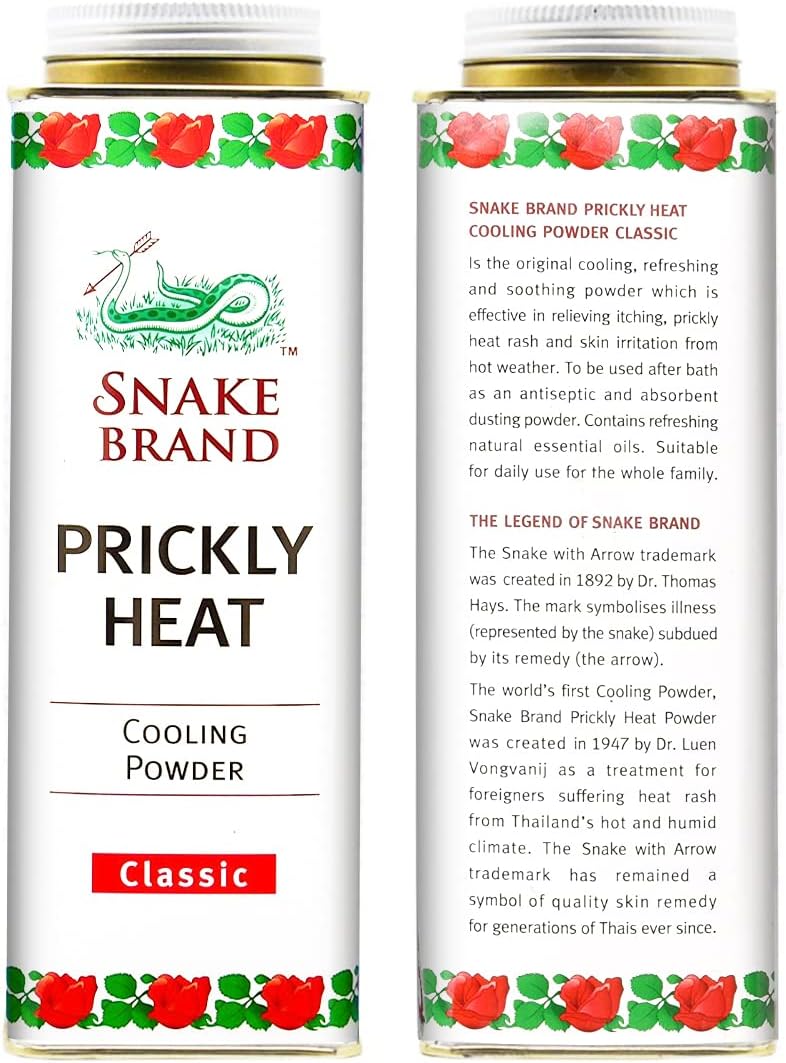 TM
SNAKE BRAND

PRICKLY HEAT

COOLING POWDER

Classic

SNAKE BRAND PRICKLY HEAT COOLING POWDER CLASSIC

Is the original cooling, refreshing and soothing powder which is effective in relieving itching, prickly heat rash and skin irritation from hot weather. To be used after bath as an antiseptic and absorbent dusting powder. Contains refreshing natural essential oils. Suitable for daily use for the whole family.

THE LEGEND OF SNAKE BRAND

The Snake with Arrow trademark was created in 1892 by Dr. Thomas Hays. The mark symbolises illness (represented by the snake) subdued by its remedy (the arrow).

The world's first Cooling Powder, Snake Brand Prickly Heat Powder was created in 1947 by Dr. Luen Vongvanij as a treatment for foreigners suffering heat rash from Thailand's hot and humid climate. The Snake with Arrow trademark has remained a symbol of quality skin remedy for generations of Thais ever since.